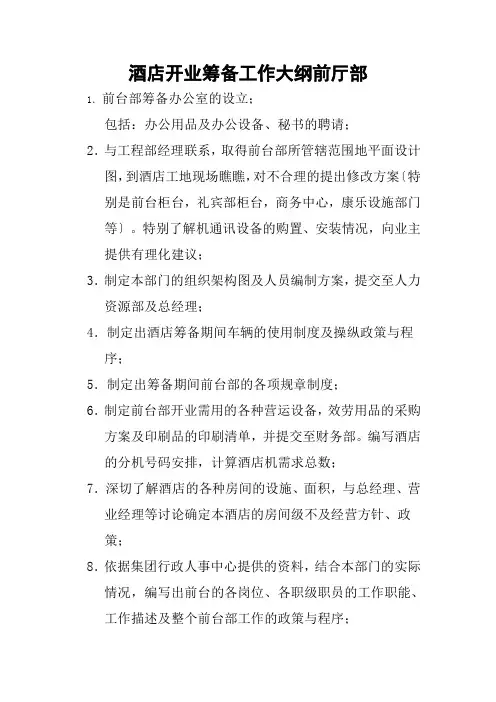 酒店开业筹备工作大纲前厅部

1. 前台部筹备办公室的设立；

包括：办公用品及办公设备、秘书的聘请；

2. 与工程部经理联系，取得前台部所管辖范围地平面设计图，到酒店工地现场瞧瞧，对不合理的提出修改方案〔特别是前台柜台，礼宾部柜台，商务中心，康乐设施部门等〕。特别了解机通讯设备的购置、安装情况，向业主提供有理化建议；

3. 制定本部门的组织架构图及人员编制方案，提交至人力资源部及总经理；

4. 制定出酒店筹备期间车辆的使用制度及操纵政策与程序；

5. 制定出筹备期间前台部的各项规章制度；

6. 制定前台部开业需用的各种营运设备，效劳用品的采购方案及印刷品的印刷清单，并提交至财务部。编写酒店的分机号码安排，计算酒店机需求总数；

7. 深切了解酒店的各种房间的设施、面积，与总经理、营业经理等讨论确定本酒店的房间级不及经营方针、政策；

8. 依据集团行政人事中心提供的资料，结合本部门的实际情况，编写出前台的各岗位、各职级职员的工作职能、工作描述及整个前台部工作的政策与程序；